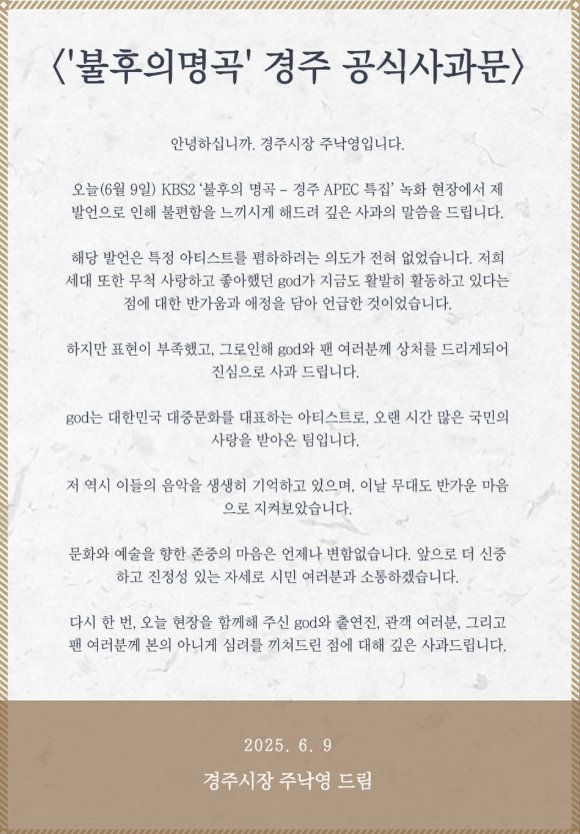 〈'불후의명곡' 경주 공식사과문〉

안녕하십니까. 경주시장 주낙영입니다.

오늘(6월 9일) KBS2 '불후의 명곡 – 경주 APEC 특집' 녹화 현장에서 제 발언으로 인해 불편함을 느끼시게 해드려 깊은 사과의 말씀을 드립니다.

해당 발언은 특정 아티스트를 폄하하려는 의도가 전혀 없었습니다. 저희 세대 또한 무척 사랑하고 좋아했던 god가 지금도 활발히 활동하고 있다는 점에 대한 반가움과 애정을 담아 언급한 것이었습니다.

하지만 표현이 부족했고, 그로인해 god와 팬 여러분께 상처를 드리게되어 진심으로 사과 드립니다.

god는 대한민국 대중문화를 대표하는 아티스트로, 오랜 시간 많은 국민의 사랑을 받아온 팀입니다.

저 역시 이들의 음악을 생생히 기억하고 있으며, 이날 무대도 반가운 마음으로 지켜보았습니다.

문화와 예술을 향한 존중의 마음은 언제나 변함없습니다. 앞으로 더 신중하고 진정성 있는 자세로 시민 여러분과 소통하겠습니다.

다시 한 번, 오늘 현장을 함께해 주신 god와 출연진, 관객 여러분, 그리고 팬 여러분께 본의 아니게 심려를 끼쳐드린 점에 대해 깊은 사과드립니다.

2025. 6. 9

경주시장 주낙영 드림